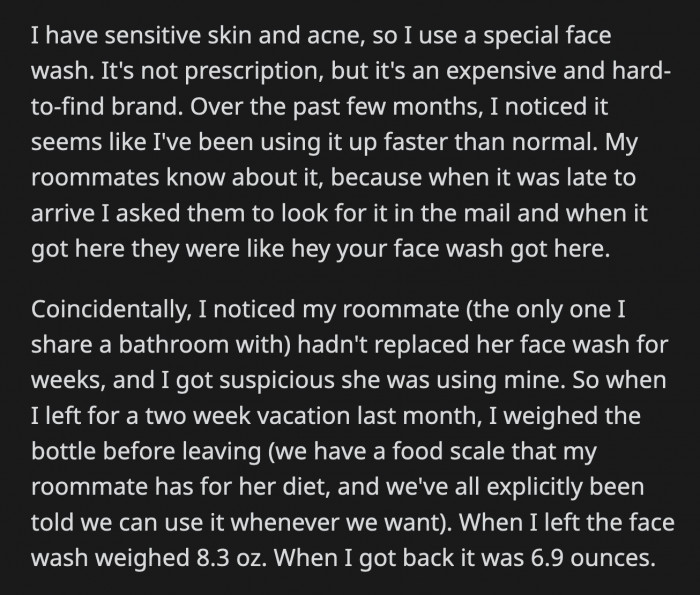 I have sensitive skin and acne, so I use a special face wash. It's not prescription, but it's an expensive and hard-to-find brand. Over the past few months, I noticed it seems like I've been using it up faster than normal. My roommates know about it, because when it was late to arrive I asked them to look for it in the mail and when it got here they were like hey your face wash got here.

Coincidentally, I noticed my roommate (the only one I share a bathroom with) hadn't replaced her face wash for weeks, and I got suspicious she was using mine. So when I left for a two week vacation last month, I weighed the bottle before leaving (we have a food scale that my roommate has for her diet, and we've all explicitly been told we can use it whenever we want). When I left the face wash weighed 8.3 oz. When I got back it was 6.9 ounces.